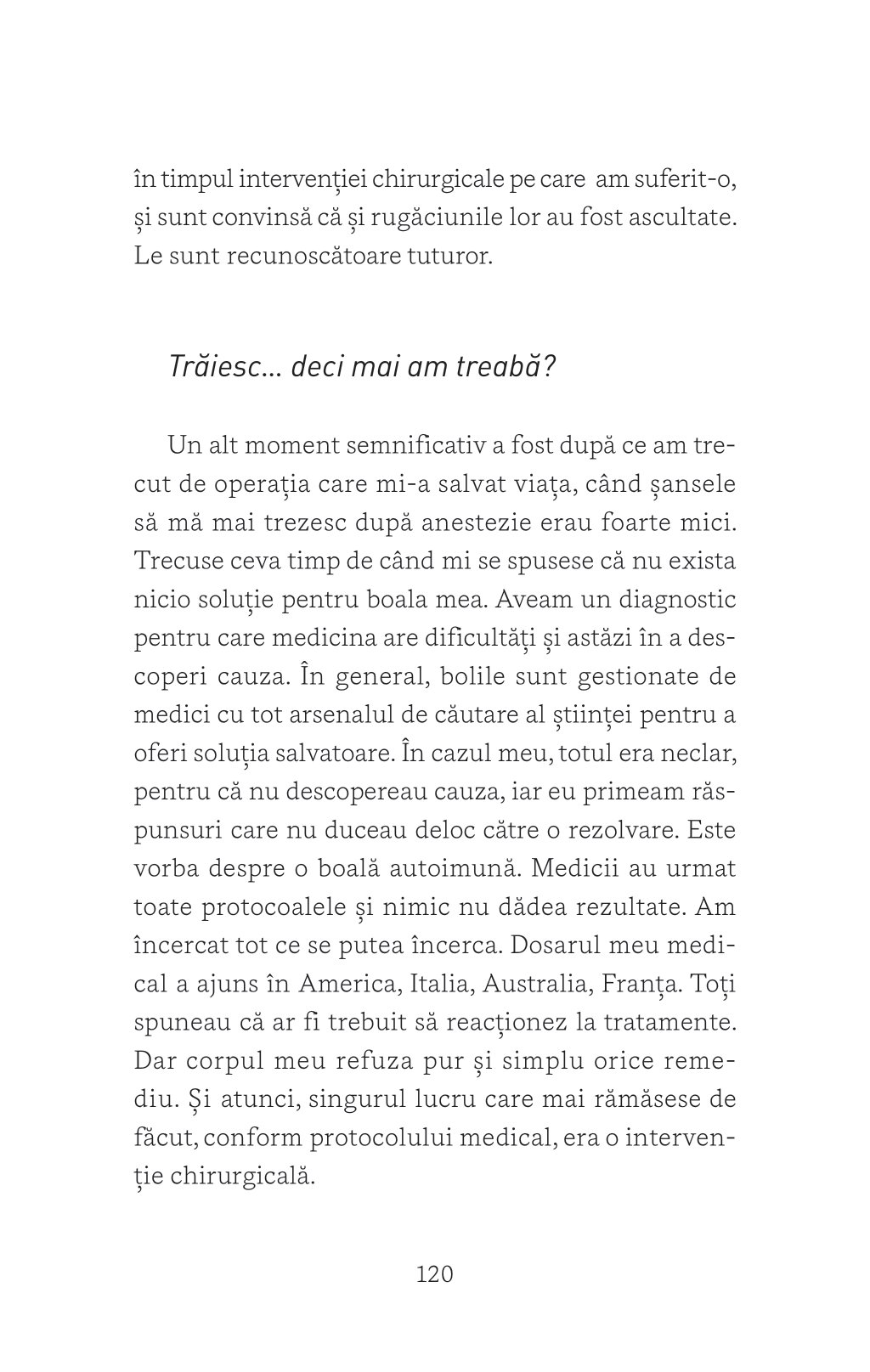 în timpul intervenției chirurgicale pe care am suferit-o, și sunt convinsă că și rugăciunile lor au fost ascultate. Le sunt recunoscătoare tuturor.

Trăiesc... deci mai am treabă?

Un alt moment semnificativ a fost după ce am trecut de operația care mi-a salvat viața, când șansele să mă mai trezesc după anestezie erau foarte mici. Trecuse ceva timp de când mi se spusese că nu exista nicio soluție pentru boala mea. Aveam un diagnostic pentru care medicina are dificultăți și astăzi în a descoperi cauza. În general, bolile sunt gestionate de medici cu tot arsenalul de căutare al științei pentru a oferi soluția salvatoare. În cazul meu, totul era neclar, pentru că nu descopereau cauza, iar eu primeam răspunsuri care nu duceau deloc către o rezolvare. Este vorba despre o boală autoimună. Medicii au urmat toate protocoalele și nimic nu dădea rezultate. Am încercat tot ce se putea încerca. Dosarul meu medical a ajuns în America, Italia, Australia, Franța. Toți spuneau că ar fi trebuit să reacționez la tratamente. Dar corpul meu refuza pur și simplu orice remediu. Și atunci, singurul lucru care mai rămăsese de făcut, conform protocolului medical, era o intervenție chirurgicală.

120